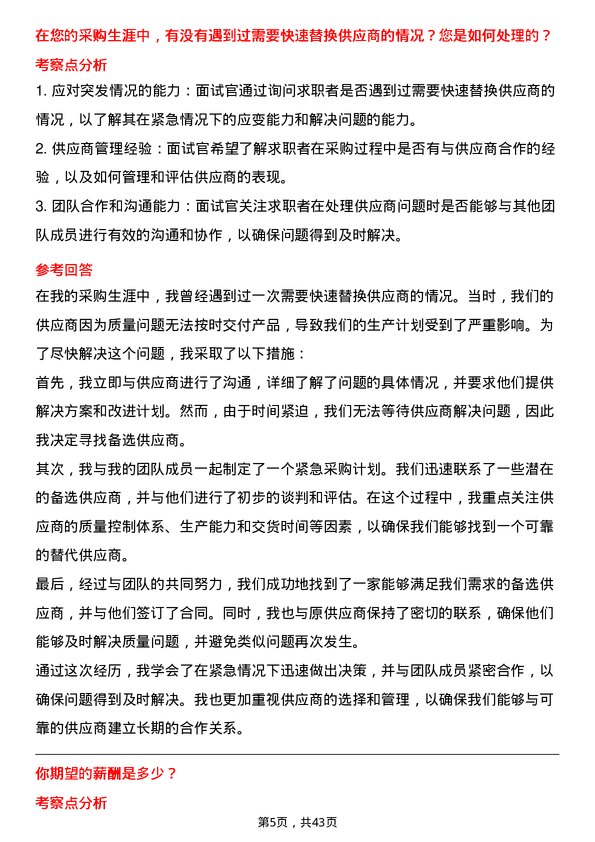 在您的采购生涯中，有没有遇到过需要快速替换供应商的情况？您是如何处理的？

考察点分析

1. 应对突发情况的能力：面试官通过询问求职者是否遇到过需要快速替换供应商的情况，以了解其在紧急情况下的应变能力和解决问题的能力。

2. 供应商管理经验：面试官希望了解求职者在采购过程中是否有与供应商合作的经验，以及如何管理和评估供应商的表现。

3. 团队合作和沟通能力：面试官关注求职者在处理供应商问题时是否能够与其他团队成员进行有效的沟通和协作，以确保问题得到及时解决。

参考回答

在我的采购生涯中，我曾经遇到过一次需要快速替换供应商的情况。当时，我们的供应商因为质量问题无法按时交付产品，导致我们的生产计划受到了严重影响。为了尽快解决这个问题，我采取了以下措施：

首先，我立即与供应商进行了沟通，详细了解了问题的具体情况，并要求他们提供解决方案和改进计划。然而，由于时间紧迫，我们无法等待供应商解决问题，因此我决定寻找备选供应商。

其次，我与我的团队成员一起制定了一个紧急采购计划。我们迅速联系了一些潜在的备选供应商，并与他们进行了初步的谈判和评估。在这个过程中，我重点关注供应商的质量控制体系、生产能力和交货时间等因素，以确保我们能够找到一个可靠的替代供应商。

最后，经过与团队的共同努力，我们成功地找到了一家能够满足我们需求的备选供应商，并与他们签订了合同。同时，我也与原供应商保持了密切的联系，确保他们能够及时解决质量问题，并避免类似问题再次发生。

通过这次经历，我学会了在紧急情况下迅速做出决策，并与团队成员紧密合作，以确保问题得到及时解决。我也更加重视供应商的选择和管理，以确保我们能够与可靠的供应商建立长期的合作关系。

你期望的薪酬是多少？

考察点分析

第5页，共43页